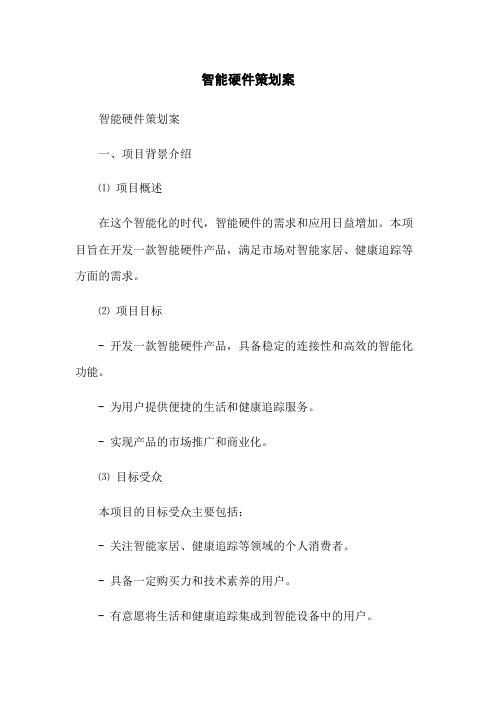 智能硬件策划案

智能硬件策划案

一、项目背景介绍

⑴ 项目概述

在这个智能化的时代，智能硬件的需求和应用日益增加。本项目旨在开发一款智能硬件产品，满足市场对智能家居、健康追踪等方面的需求。

⑵ 项目目标

- 开发一款智能硬件产品，具备稳定的连接性和高效的智能化功能。

- 为用户提供便捷的生活和健康追踪服务。

- 实现产品的市场推广和商业化。

⑶ 目标受众

本项目的目标受众主要包括：

- 关注智能家居、健康追踪等领域的个人消费者。

- 具备一定购买力和技术素养的用户。

- 有意愿将生活和健康追踪集成到智能设备中的用户。